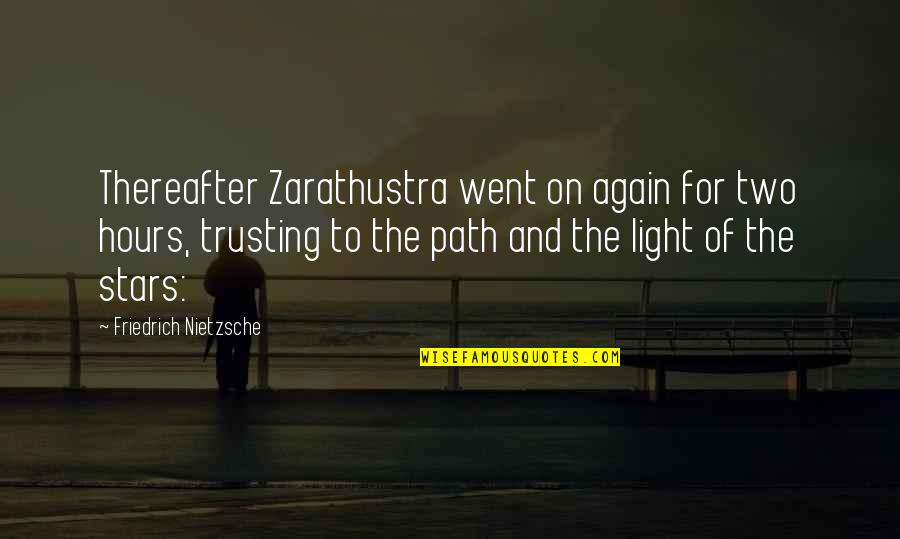 Thereafter Zarathustra went on again for two hours, trusting to the path and the light of the stars:

~ Friedrich Nietzsche

WISEFAMOUSQUOTES.COM